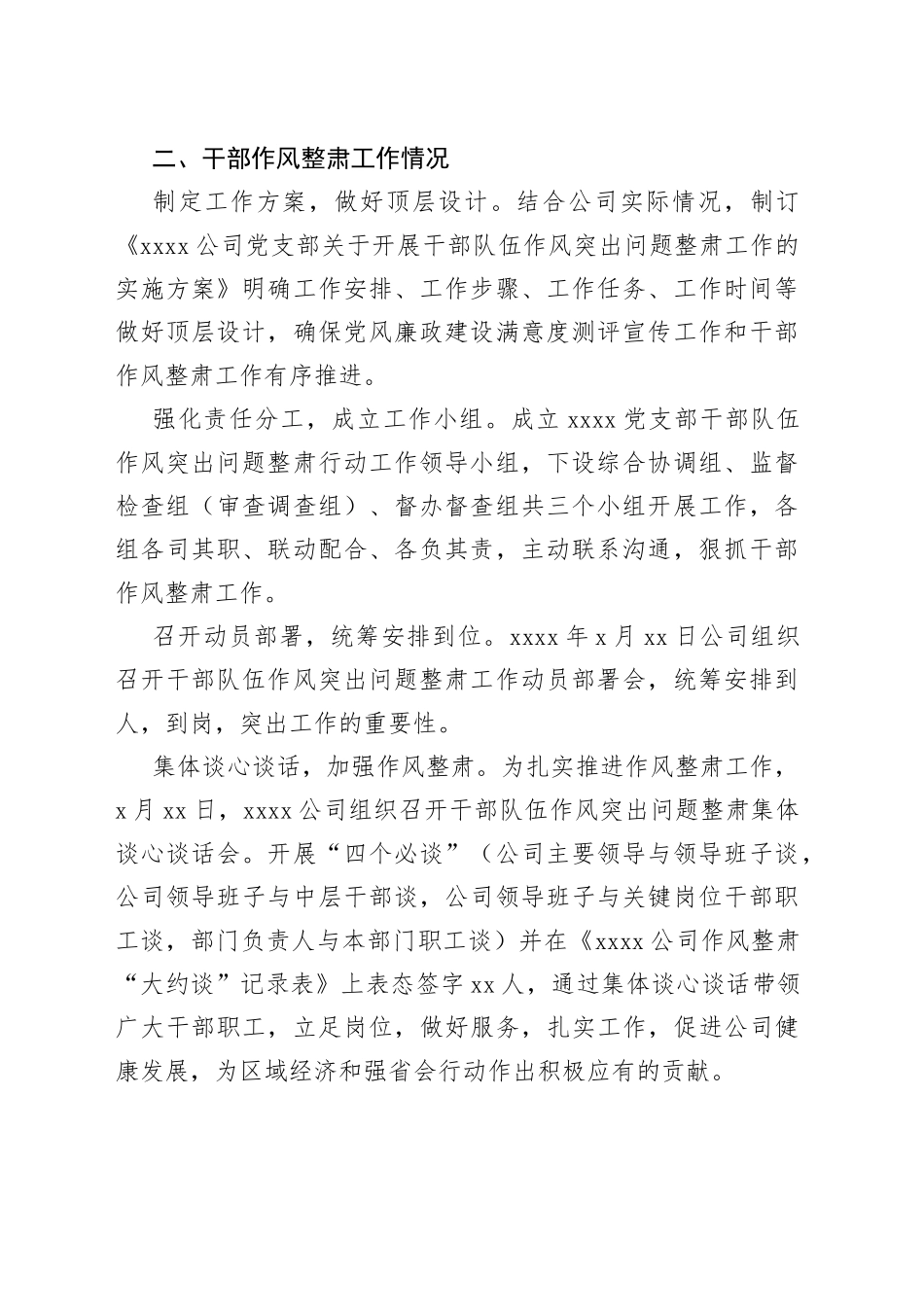 二、干部作风整肃工作情况

制定工作方案，做好顶层设计。结合公司实际情况，制订《xxxx 公司党支部关于开展干部队伍作风突出问题整肃工作的实施方案》明确工作安排、工作步骤、工作任务、工作时间等做好顶层设计，确保党风廉政建设满意度测评宣传工作和干部作风整肃工作有序推进。

强化责任分工，成立工作小组。成立 xxxx 党支部干部队伍作风突出问题整肃行动工作领导小组，下设综合协调组、监督检查组（审查调查组）、督办督查组共三个小组开展工作，各组各司其职、联动配合、各负其责，主动联系沟通，狠抓干部作风整肃工作。

召开动员部署，统筹安排到位。xxxx 年 x 月 xx 日公司组织召开干部队伍作风突出问题整肃工作动员部署会，统筹安排到人，到岗，突出工作的重要性。

集体谈心谈话，加强作风整肃。为扎实推进作风整肃工作，x 月 xx 日，xxxx 公司组织召开干部队伍作风突出问题整肃集体谈心谈话会。开展“四个必谈”（公司主要领导与领导班子谈，公司领导班子与中层干部谈，公司领导班子与关键岗位干部职工谈，部门负责人与本部门职工谈）并在《xxxx 公司作风整肃“大约谈”记录表》上表态签字 xx 人，通过集体谈心谈话带领广大干部职工，立足岗位，做好服务，扎实工作，促进公司健康发展，为区域经济和强省会行动作出积极应有的贡献。